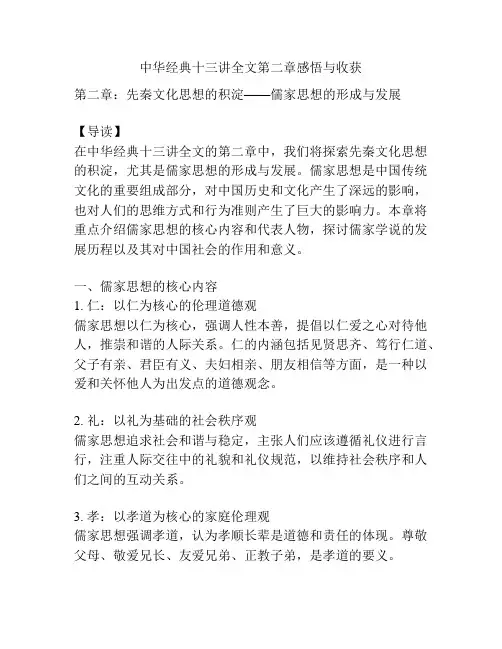 中华经典十三讲全文第二章感悟与收获

第二章：先秦文化思想的积淀——儒家思想的形成与发展

【导读】
在中华经典十三讲全文的第二章中，我们将探索先秦文化思想的积淀，尤其是儒家思想的形成与发展。儒家思想是中国传统文化的重要组成部分，对中国历史和文化产生了深远的影响，也对人们的思维方式和行为准则产生了巨大的影响力。本章将重点介绍儒家思想的核心内容和代表人物，探讨儒家学说的发展历程以及其对中国社会的作用和意义。

一、儒家思想的核心内容
1. 仁：以仁为核心的伦理道德观
儒家思想以仁为核心，强调人性本善，提倡以仁爱之心对待他人，推崇和谐的人际关系。仁的内涵包括见贤思齐、笃行仁道、父子有亲、君臣有义、夫妇相亲、朋友相信等方面，是一种以爱和关怀他人为出发点的道德观念。

2. 礼：以礼为基础的社会秩序观
儒家思想追求社会和谐与稳定，主张人们应该遵循礼仪进行言行，注重人际交往中的礼貌和礼仪规范，以维持社会秩序和人们之间的互动关系。

3. 孝：以孝道为核心的家庭伦理观
儒家思想强调孝道，认为孝顺长辈是道德和责任的体现。尊敬父母、敬爱兄长、友爱兄弟、正教子弟，是孝道的要义。